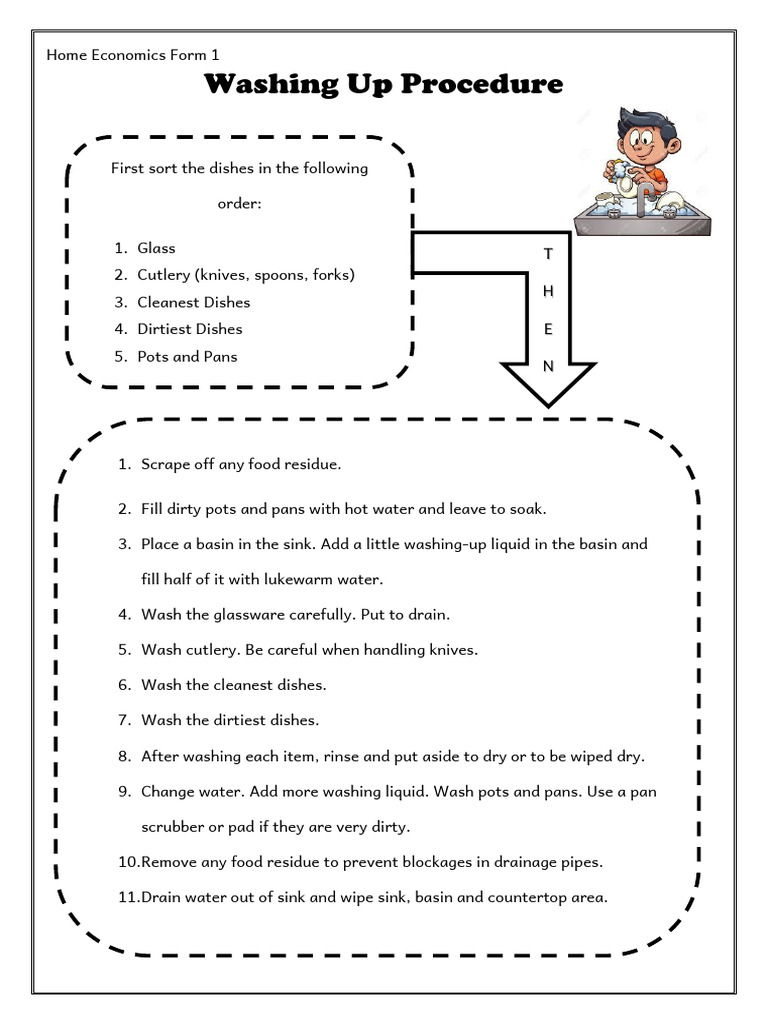 Home Economics Form 1

Washing Up Procedure

First sort the dishes in the following order:

1. Glass
2. Cutlery (knives, spoons, forks)
3. Cleanest Dishes
4. Dirtiest Dishes
5. Pots and Pans

T H E N

1. Scrape off any food residue.
2. Fill dirty pots and pans with hot water and leave to soak.
3. Place a basin in the sink. Add a little washing-up liquid in the basin and fill half of it with lukewarm water.
4. Wash the glassware carefully. Put to drain.
5. Wash cutlery. Be careful when handling knives.
6. Wash the cleanest dishes.
7. Wash the dirtiest dishes.
8. After washing each item, rinse and put aside to dry or to be wiped dry.
9. Change water. Add more washing liquid. Wash pots and pans. Use a pan scrubber or pad if they are very dirty.
10.Remove any food residue to prevent blockages in drainage pipes.
11.Drain water out of sink and wipe sink, basin and countertop area.